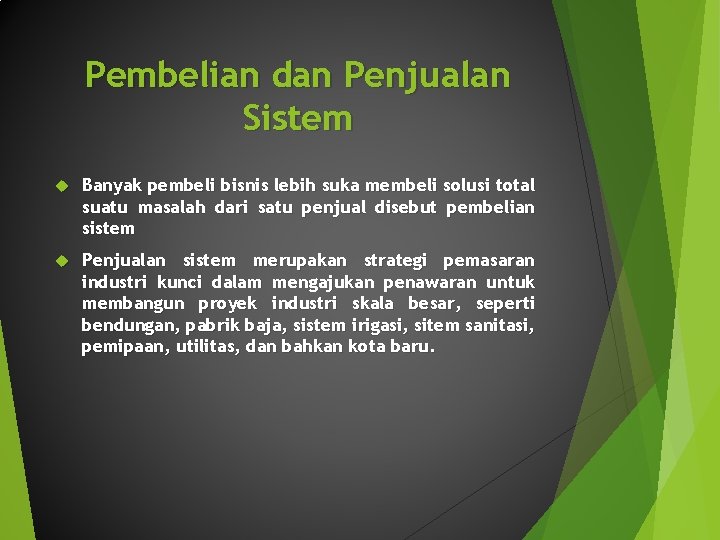 Pembelian dan Penjualan Sistem

Banyak pembeli bisnis lebih suka membeli solusi total suatu masalah dari satu penjual disebut pembelian sistem

Penjualan sistem merupakan strategi pemasaran industri kunci dalam mengajukan penawaran untuk membangun proyek industri skala besar, seperti bendungan, pabrik baja, sistem irigasi, sitem sanitasi, pemipaan, utilitas, dan bahkan kota baru.